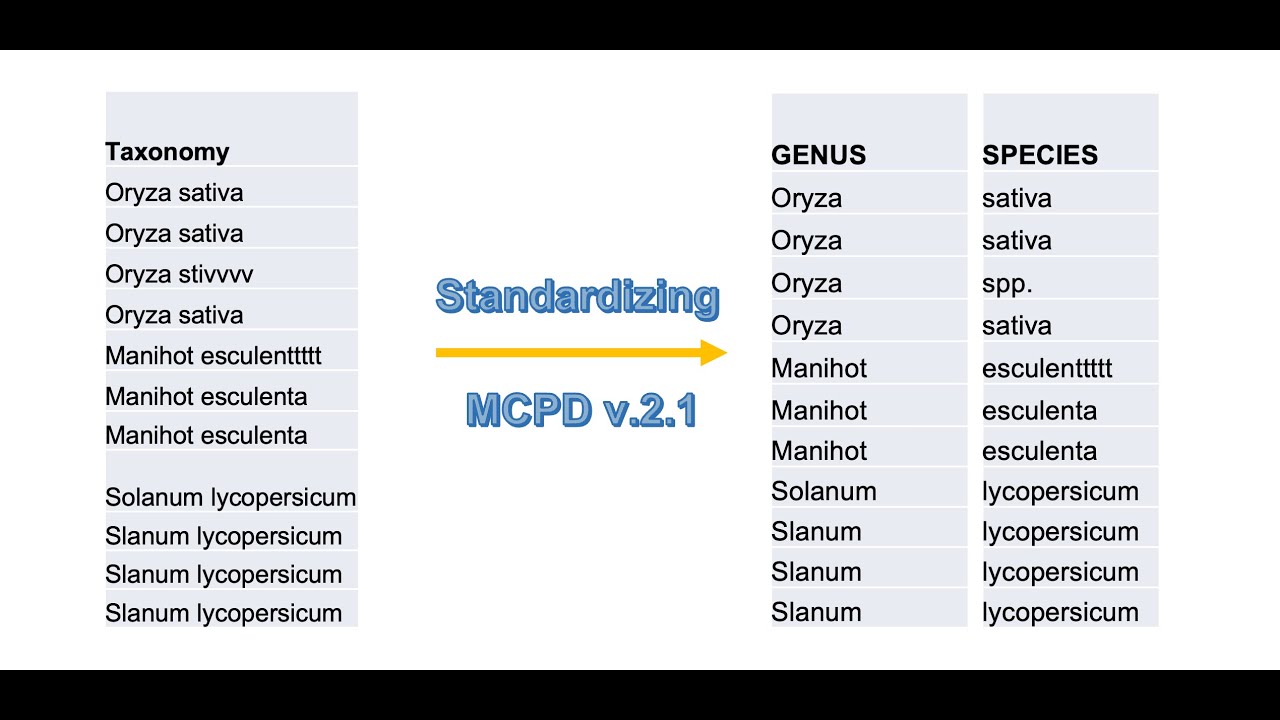 | Taxonomy |
|---|
| Oryza sativa |
| Oryza sativa |
| Oryza stivvvv |
| Oryza sativa |
| Manihot esculenttttt |
| Manihot esculenta |
| Manihot esculenta |
| Solanum lycopersicum |
| Slanum lycopersicum |
| Slanum lycopersicum |
| Slanum lycopersicum |

Standardizing

MCPD v.2.1

| GENUS | SPECIES |
|---|---|
| Oryza | sativa |
| Oryza | sativa |
| Oryza | spp. |
| Oryza | sativa |
| Manihot | esculenttttt |
| Manihot | esculenta |
| Manihot | esculenta |
| Solanum | lycopersicum |
| Slanum | lycopersicum |
| Slanum | lycopersicum |
| Slanum | lycopersicum |